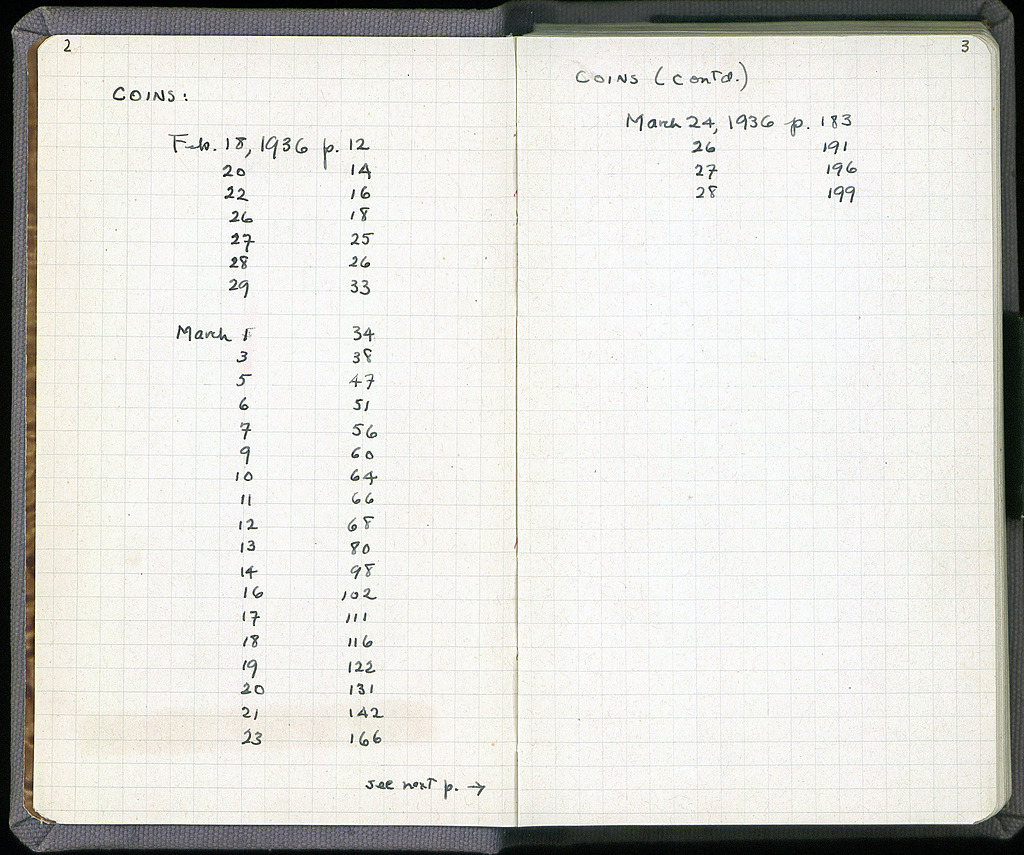 2

COINS:

Feb. 18, 1936 p. 12
20 14
22 16
26 18
27 25
28 26
29 33

March 1 34
3 38
5 47
6 51
7 56
9 60
10 64
11 66
12 68
13 80
14 98
16 102
17 111
18 116
19 122
20 131
21 142
23 166

see next p. →

3

COINS (contd.)

March 24, 1936 p. 183
26 191
27 196
28 199